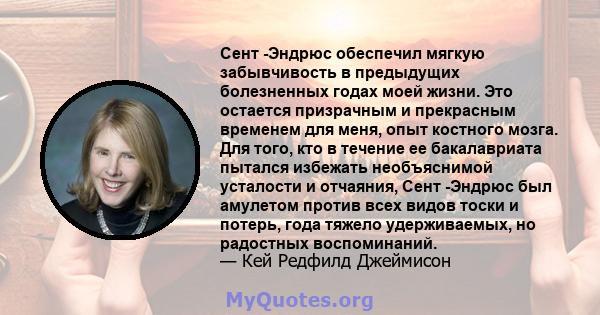 Сент -Эндрюс обеспечил мягкую забывчивость в предыдущих болезненных годах моей жизни. Это остается призрачным и прекрасным временем для меня, опыт костного мозга. Для того, кто в течение ее бакалавриата пытался избежать необъяснимой усталости и отчаяния, Сент -Эндрюс был амулетом против всех видов тоски и потерь, года тяжело удерживаемых, но радостных воспоминаний.
— Кей Редфилд Джеймисон

MyQuotes.org